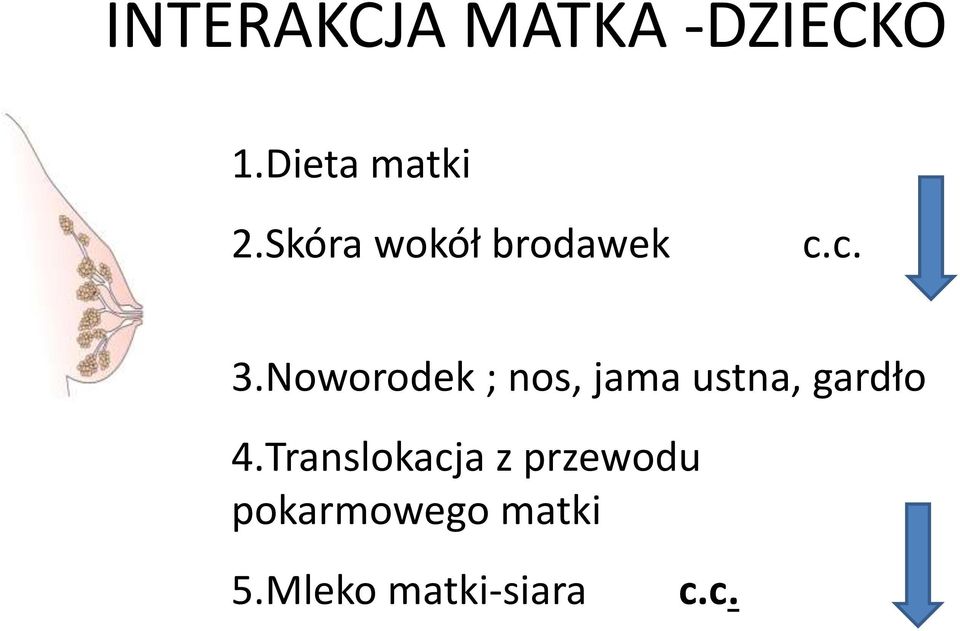 INTERAKCJA MATKA -DZIECKO

1.Dieta matki

2.Skóra wokół brodawek c.c.

3.Noworodek ; nos, jama ustna, gardło

4.Translokacja z przewodu pokarmowego matki

5.Mleko matki-siara c.c.